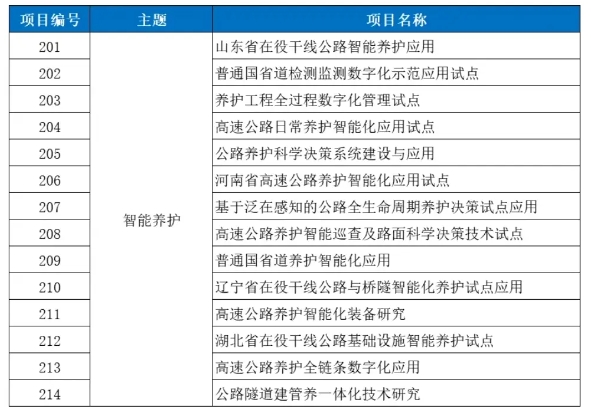 | 项目编号 | 主题 | 项目名称 |
|---|---|---|
| 201 | 智能养护 | 山东省在役干线公路智能养护应用 |
| 202 | | 普通国省道检测监测数字化示范应用试点 |
| 203 | | 养护工程全过程数字化管理试点 |
| 204 | | 高速公路日常养护智能化应用试点 |
| 205 | | 公路养护科学决策系统建设与应用 |
| 206 | | 河南省高速公路养护智能化应用试点 |
| 207 | | 基于泛在感知的公路全生命周期养护决策试点应用 |
| 208 | | 高速公路养护智能巡查及路面科学决策技术试点 |
| 209 | | 普通国省道养护智能化应用 |
| 210 | | 辽宁省在役干线公路与桥隧智能化养护试点应用 |
| 211 | | 高速公路养护智能化装备研究 |
| 212 | | 湖北省在役干线公路基础设施智能养护试点 |
| 213 | | 高速公路养护全链条数字化应用 |
| 214 | | 公路隧道建管养一体化技术研究 |